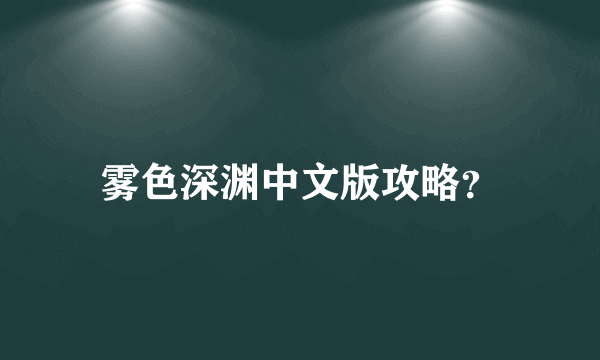 雾色深渊中文版攻略?